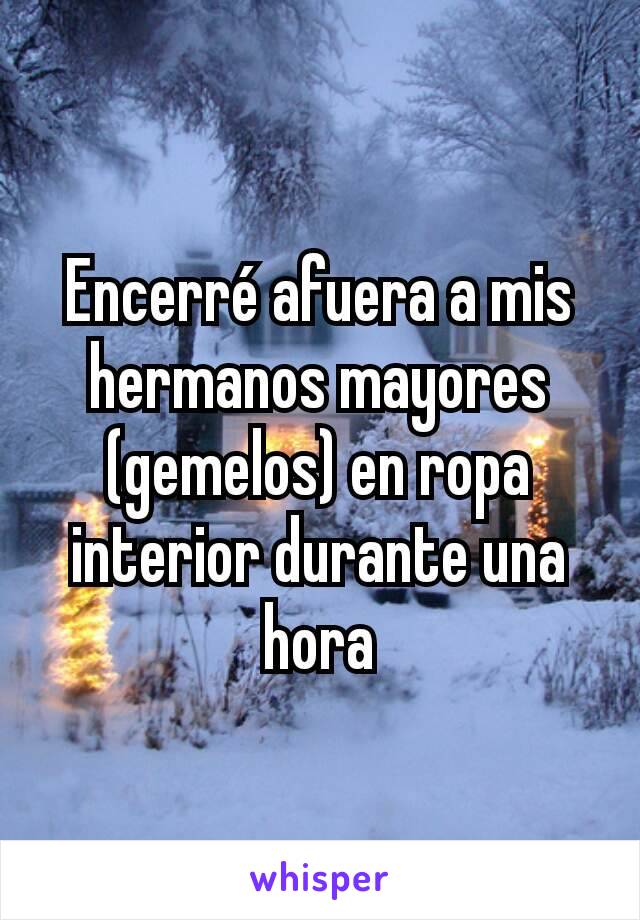 Encerré afuera a mis hermanos mayores (gemelos) en ropa interior durante una hora

whisper